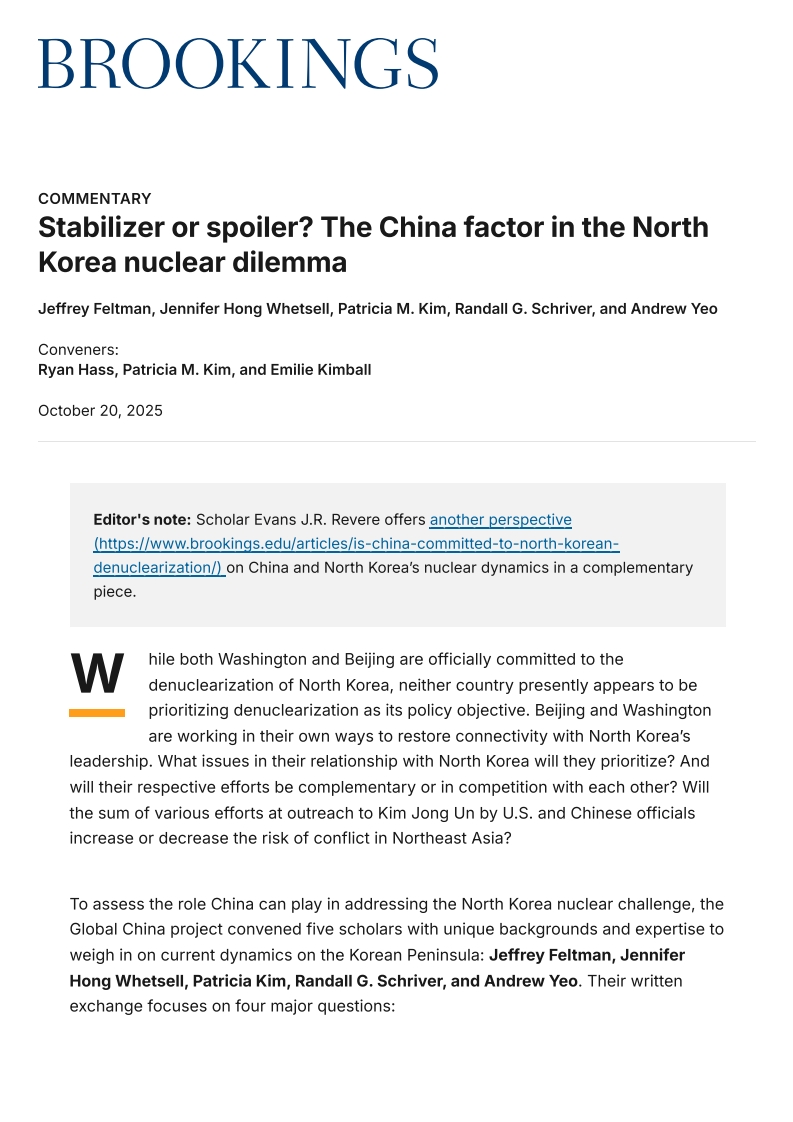 BROOKINGS

COMMENTARY

Stabilizer or spoiler? The China factor in the North Korea nuclear dilemma

Jeffrey Feltman, Jennifer Hong Whetsell, Patricia M. Kim, Randall G. Schriver, and Andrew Yeo

Conveners:
Ryan Hass, Patricia M. Kim, and Emilie Kimball

October 20, 2025

Editor's note: Scholar Evans J.R. Revere offers another perspective (https://www.brookings.edu/articles/is-china-committed-to-north-korean-denuclearization/) on China and North Korea's nuclear dynamics in a complementary piece.

While both Washington and Beijing are officially committed to the denuclearization of North Korea, neither country presently appears to be prioritizing denuclearization as its policy objective. Beijing and Washington are working in their own ways to restore connectivity with North Korea's leadership. What issues in their relationship with North Korea will they prioritize? And will their respective efforts be complementary or in competition with each other? Will the sum of various efforts at outreach to Kim Jong Un by U.S. and Chinese officials increase or decrease the risk of conflict in Northeast Asia?

To assess the role China can play in addressing the North Korea nuclear challenge, the Global China project convened five scholars with unique backgrounds and expertise to weigh in on current dynamics on the Korean Peninsula: Jeffrey Feltman, Jennifer Hong Whetsell, Patricia Kim, Randall G. Schriver, and Andrew Yeo. Their written exchange focuses on four major questions: